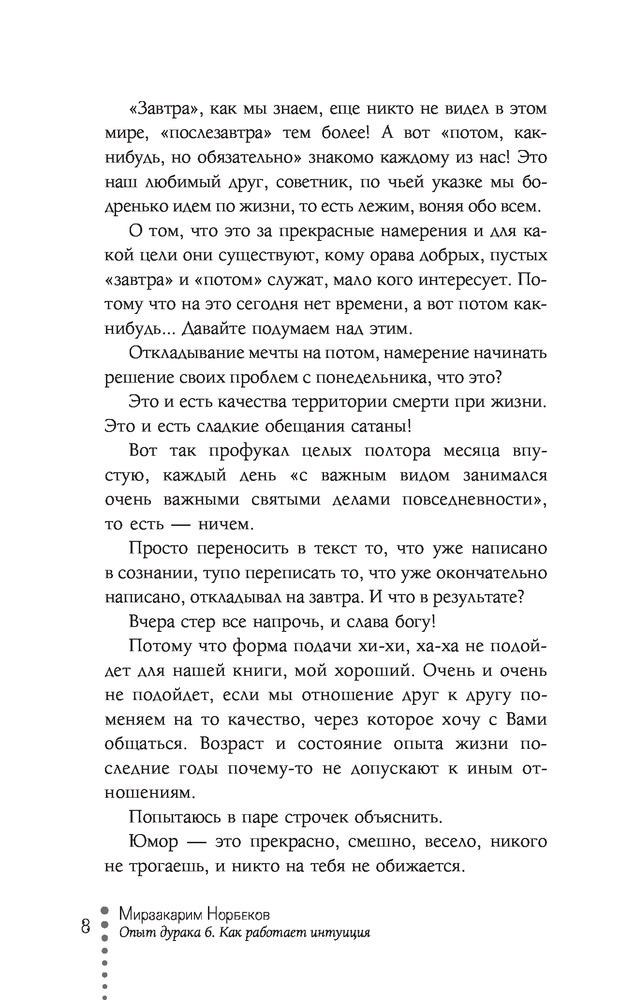 «Завтра», как мы знаем, еще никто не видел в этом мире, «послезавтра» тем более! А вот «потом, как-нибудь, но обязательно» знакомо каждому из нас! Это наш любимый друг, советник, по чьей указке мы бодренько идем по жизни, то есть лежим, воняя обо всем.

О том, что это за прекрасные намерения и для какой цели они существуют, кому орава добрых, пустых «завтра» и «потом» служат, мало кого интересует. Потому что на это сегодня нет времени, а вот потом как-нибудь... Давайте подумаем над этим.

Откладывание мечты на потом, намерение начинать решение своих проблем с понедельника, что это?

Это и есть качества территории смерти при жизни. Это и есть сладкие обещания сатаны!

Вот так профукал целых полтора месяца впустую, каждый день «с важным видом занимался очень важными святыми делами повседневности», то есть — ничем.

Просто переносить в текст то, что уже написано в сознании, тупо переписать то, что уже окончательно написано, откладывал на завтра. И что в результате?

Вчера стер все напрочь, и слава богу!

Потому что форма подачи хи-хи, ха-ха не подойдет для нашей книги, мой хороший. Очень и очень не подойдет, если мы отношение друг к другу поменяем на то качество, через которое хочу с Вами общаться. Возраст и состояние опыта жизни последние годы почему-то не допускают к иным отношениям.

Попытаюсь в паре строчек объяснить.

Юмор — это прекрасно, смешно, весело, никого не трогаешь, и никто на тебя не обижается.

8 Мирзакарим Норбеков
Опыт дурака 6. Как работает интуиция